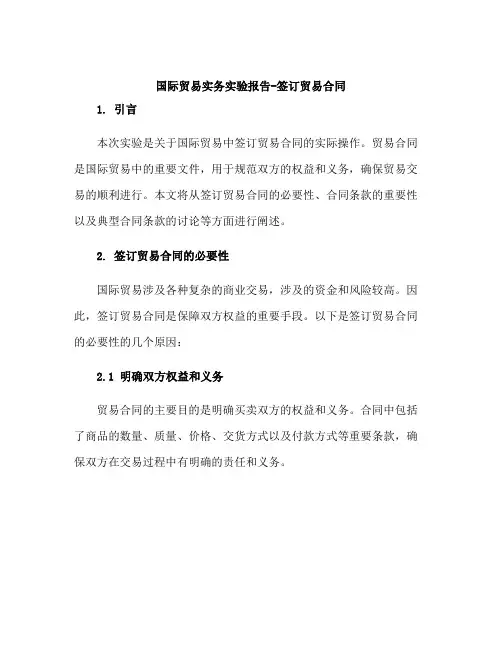 国际贸易实务实验报告-签订贸易合同

1. 引言

本次实验是关于国际贸易中签订贸易合同的实际操作。贸易合同是国际贸易中的重要文件，用于规范双方的权益和义务，确保贸易交易的顺利进行。本文将从签订贸易合同的必要性、合同条款的重要性以及典型合同条款的讨论等方面进行阐述。

2. 签订贸易合同的必要性

国际贸易涉及各种复杂的商业交易，涉及的资金和风险较高。因此，签订贸易合同是保障双方权益的重要手段。以下是签订贸易合同的必要性的几个原因：

2.1 明确双方权益和义务

贸易合同的主要目的是明确买卖双方的权益和义务。合同中包括了商品的数量、质量、价格、交货方式以及付款方式等重要条款，确保双方在交易过程中有明确的责任和义务。